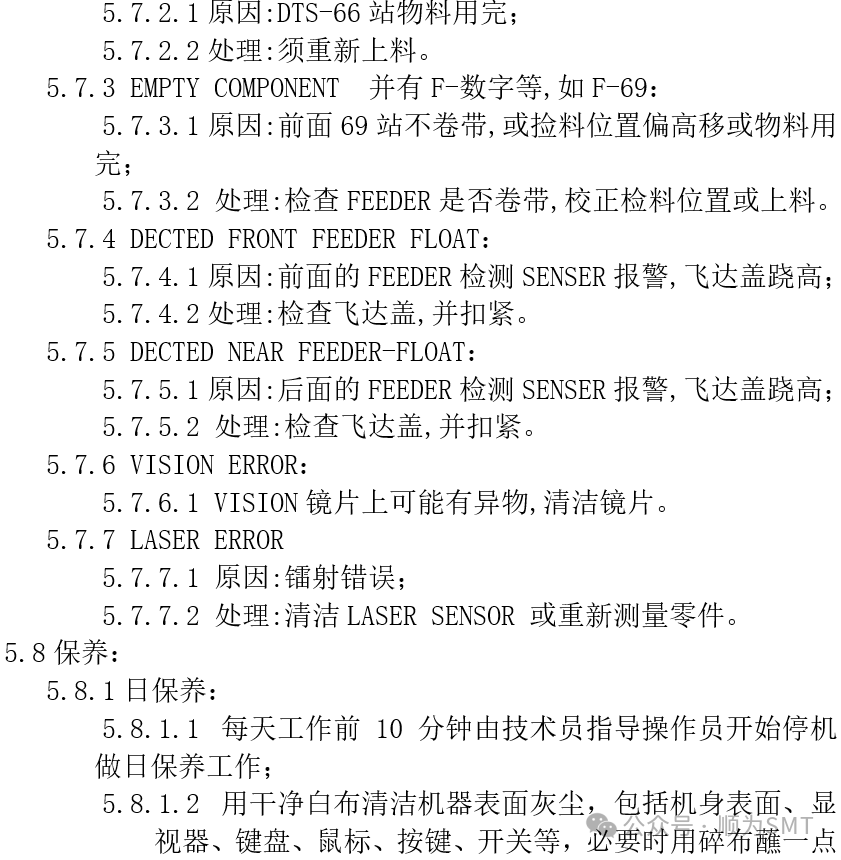 5.7.2.1 原因:DTS-66 站物料用完；
5.7.2.2 处理:须重新上料。
5.7.3 EMPTY COMPONENT 并有 F-数字等,如 F-69：
5.7.3.1 原因:前面 69 站不卷带,或捡料位置偏高移或物料用完；
5.7.3.2 处理:检查 FEEDER 是否卷带,校正检料位置或上料。
5.7.4 DECTED FRONT FEEDER FLOAT：
5.7.4.1 原因:前面的 FEEDER 检测 SENSER 报警,飞达盖跷高；
5.7.4.2 处理:检查飞达盖,并扣紧。
5.7.5 DECTED NEAR FEEDER-FLOAT：
5.7.5.1 原因:后面的 FEEDER 检测 SENSER 报警,飞达盖跷高；
5.7.5.2 处理:检查飞达盖,并扣紧。
5.7.6 VISION ERROR：
5.7.6.1 VISION 镜片上可能有异物,清洁镜片。
5.7.7 LASER ERROR
5.7.7.1 原因:镭射错误；
5.7.7.2 处理:清洁 LASER SENSOR 或重新测量零件。
5.8 保养：
5.8.1 日保养：
5.8.1.1 每天工作前 10 分钟由技术员指导操作员开始停机做日保养工作；
5.8.1.2 用干净白布清洁机器表面灰尘，包括机身表面、显视器、键盘、鼠标、按键、开关等，必要时用碎布蘸一点
公众号 · 顺为SMT